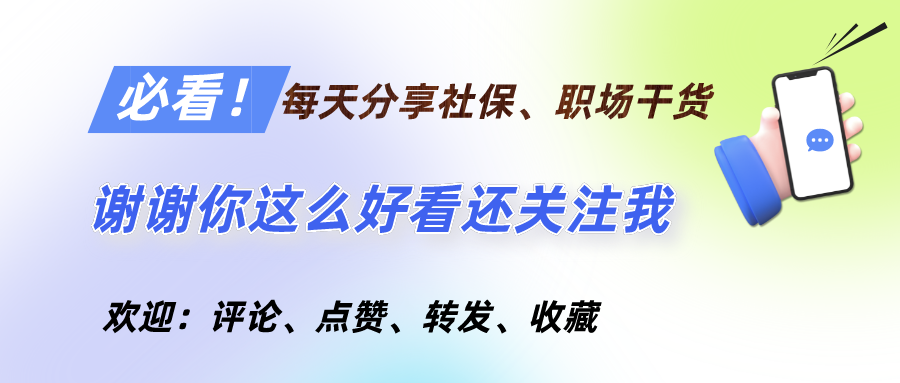 必看！每天分享社保、职场干货

谢谢你这么好看还关注我

欢迎：评论、点赞、转发、收藏